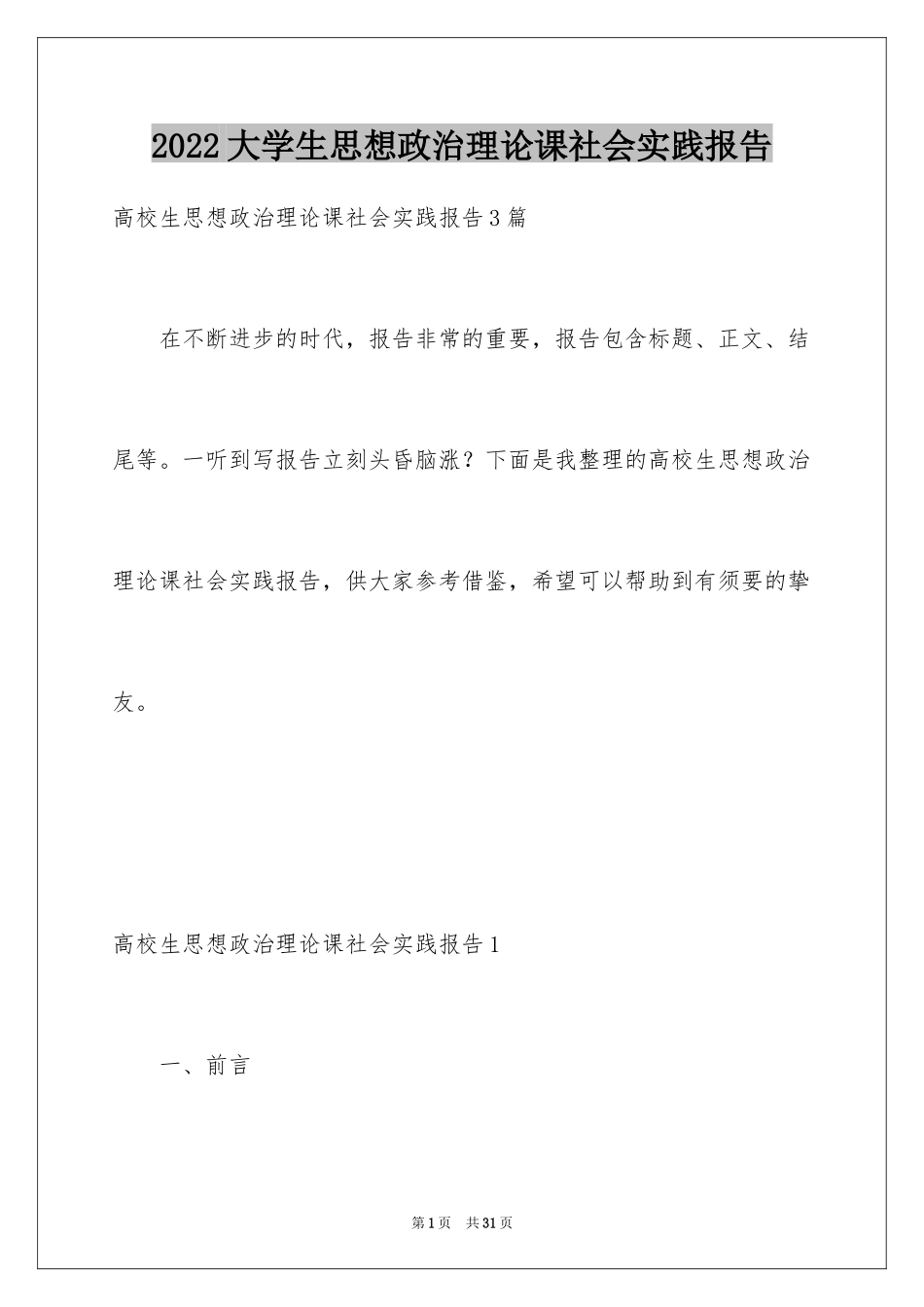 2022大学生思想政治理论课社会实践报告

高校生思想政治理论课社会实践报告3篇

在不断进步的时代，报告非常的重要，报告包含标题、正文、结尾等。一听到写报告立刻头昏脑涨？下面是我整理的高校生思想政治理论课社会实践报告，供大家参考借鉴，希望可以帮助到有须要的挚友。

高校生思想政治理论课社会实践报告1

一、前言

第1页 共31页